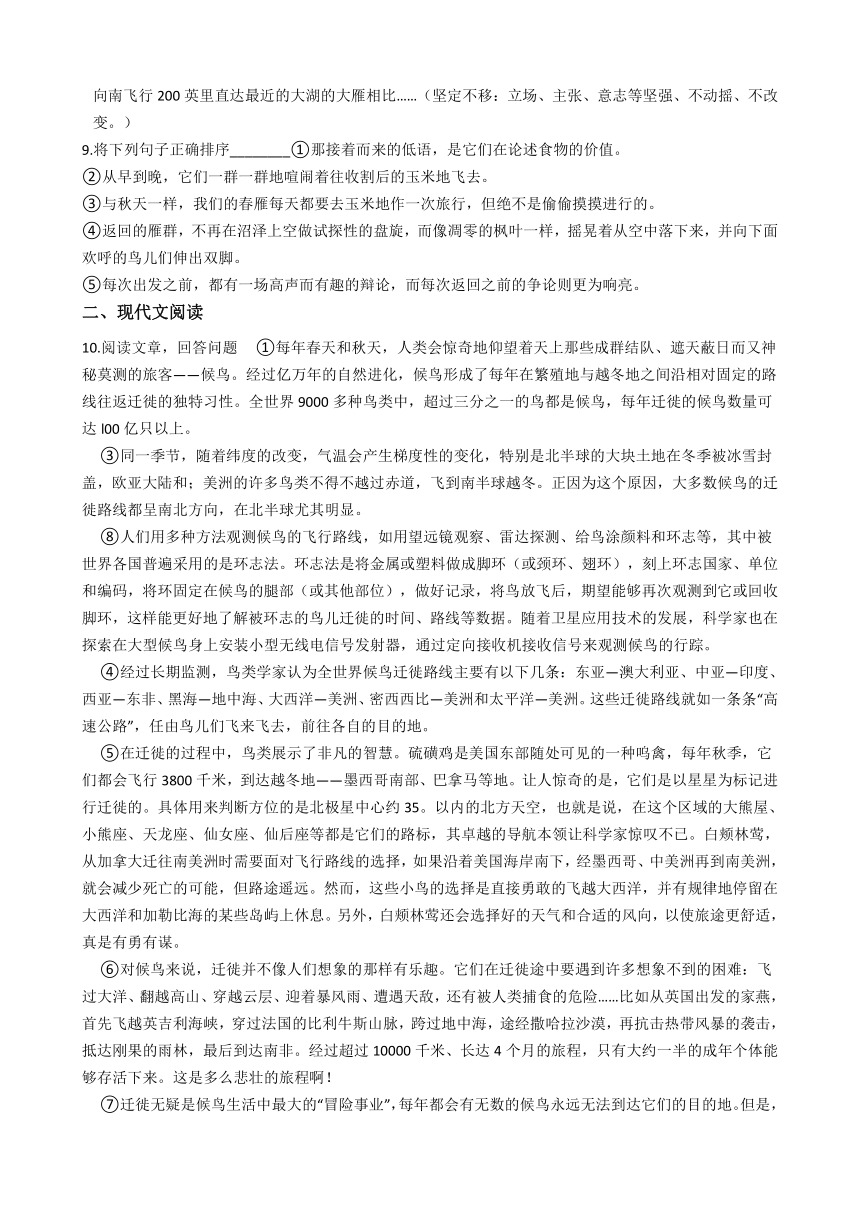 向南飞行 200 英里直达最近的大湖的大雁相比……（坚定不移：立场、主张、意志等坚强、不动摇、不改变。）

9.将下列句子正确排序________①那接着而来的低语，是它们在论述食物的价值。

②从早到晚，它们一群一群地喧闹着往收割后的玉米地飞去。

③与秋天一样，我们的春雁每天都要去玉米地作一次旅行，但绝不是偷偷摸摸进行的。

④返回的雁群，不再在沼泽上空做试探性的盘旋，而像凋零的枫叶一样，摇晃着从空中落下来，并向下面欢呼的鸟儿们伸出双脚。

⑤每次出发之前，都有一场高声而有趣的辩论，而每次返回之前的争论则更为响亮。

二、现代文阅读

10.阅读文章，回答问题　①每年春天和秋天，人类会惊奇地仰望着天上那些成群结队、遮天蔽日而又神秘莫测的旅客——候鸟。经过亿万年的自然进化，候鸟形成了每年在繁殖地与越冬地之间沿相对固定的路线往返迁徙的独特习性。全世界 9000 多种鸟类中，超过三分之一的鸟都是候鸟，每年迁徙的候鸟数量可达 l00 亿只以上。

③同一季节，随着纬度的改变，气温会产生梯度性的变化，特别是北半球的大块土地在冬季被冰雪封盖，欧亚大陆和；美洲的许多鸟类不得不越过赤道，飞到南半球越冬。正因为这个原因，大多数候鸟的迁徙路线都呈南北方向，在北半球尤其明显。

⑧人们用多种方法观测候鸟的飞行路线，如用望远镜观察、雷达探测、给鸟涂颜料和环志等，其中被世界各国普遍采用的是环志法。环志法是将金属或塑料做成脚环（或颈环、翅环），刻上环志国家、单位和编码，将环固定在候鸟的腿部（或其他部位），做好记录，将鸟放飞后，期望能够再次观测到它或回收脚环，这样能更好地了解被环志的鸟儿迁徙的时间、路线等数据。随着卫星应用技术的发展，科学家也在探索在大型候鸟身上安装小型无线电信号发射器，通过定向接收机接收信号来观测候鸟的行踪。

④经过长期监测，鸟类学家认为全世界候鸟迁徙路线主要有以下几条：东亚—澳大利亚、中亚—印度、西亚—东非、黑海—地中海、大西洋—美洲、密西西比—美洲和太平洋—美洲。这些迁徙路线就如一条条“高速公路”，任由鸟儿们飞来飞去，前往各自的目的地。

⑤在迁徙的过程中，鸟类展示了非凡的智慧。硫磺鸡是美国东部随处可见的一种鸣禽，每年秋季，它们都会飞行 3800 千米，到达越冬地——墨西哥南部、巴拿马等地。让人惊奇的是，它们是以星星为标记进行迁徙的。具体用来判断方位的是北极星中心约 35。以内的北方天空，也就是说，在这个区域的大熊屋、小熊座、天龙座、仙女座、仙后座等都是它们的路标，其卓越的导航本领让科学家惊叹不已。白颊林莺，从加拿大迁往南美洲时需要面对飞行路线的选择，如果沿着美国海岸南下，经墨西哥、中美洲再到南美洲，就会减少死亡的可能，但路途遥远。然而，这些小鸟的选择是直接勇敢的飞越大西洋，并有规律地停留在大西洋和加勒比海的某些岛屿上休息。另外，白颊林莺还会选择好的天气和合适的风向，以使旅途更舒适，真是有勇有谋。

⑥对候鸟来说，迁徙并不像人们想象的那样有乐趣。它们在迁徙途中要遇到许多想象不到的困难：飞过大洋、翻越高山、穿越云层、迎着暴风雨、遭遇天敌，还有被人类捕食的危险……比如从英国出发的家燕，首先飞越英吉利海峡，穿过法国的比利牛斯山脉，跨过地中海，途经撒哈拉沙漠，再抗击热带风暴的袭击，抵达刚果的雨林，最后到达南非。经过超过 10000 千米、长达 4 个月的旅程，只有大约一半的成年个体能够存活下来。这是多么悲壮的旅程啊！

⑦迁徙无疑是候鸟生活中最大的“冒险事业”，每年都会有无数的候鸟永远无法到达它们的目的地。但是，